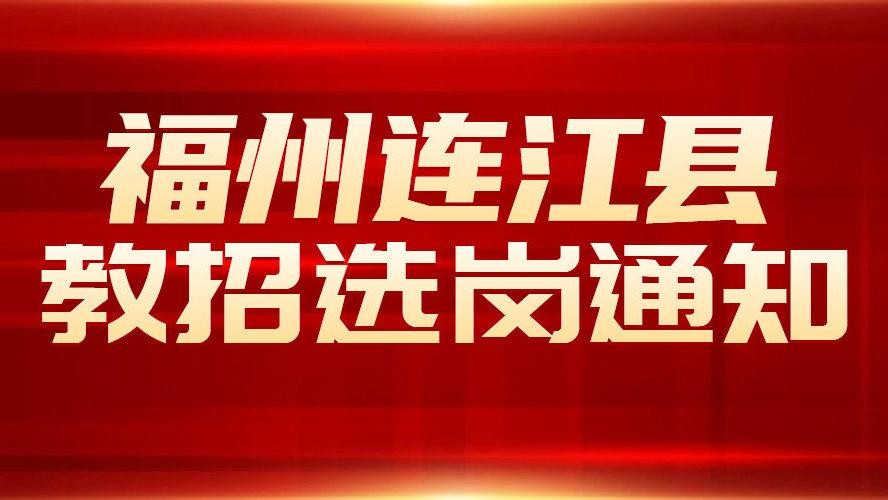 福州连江县
教招选岗通知